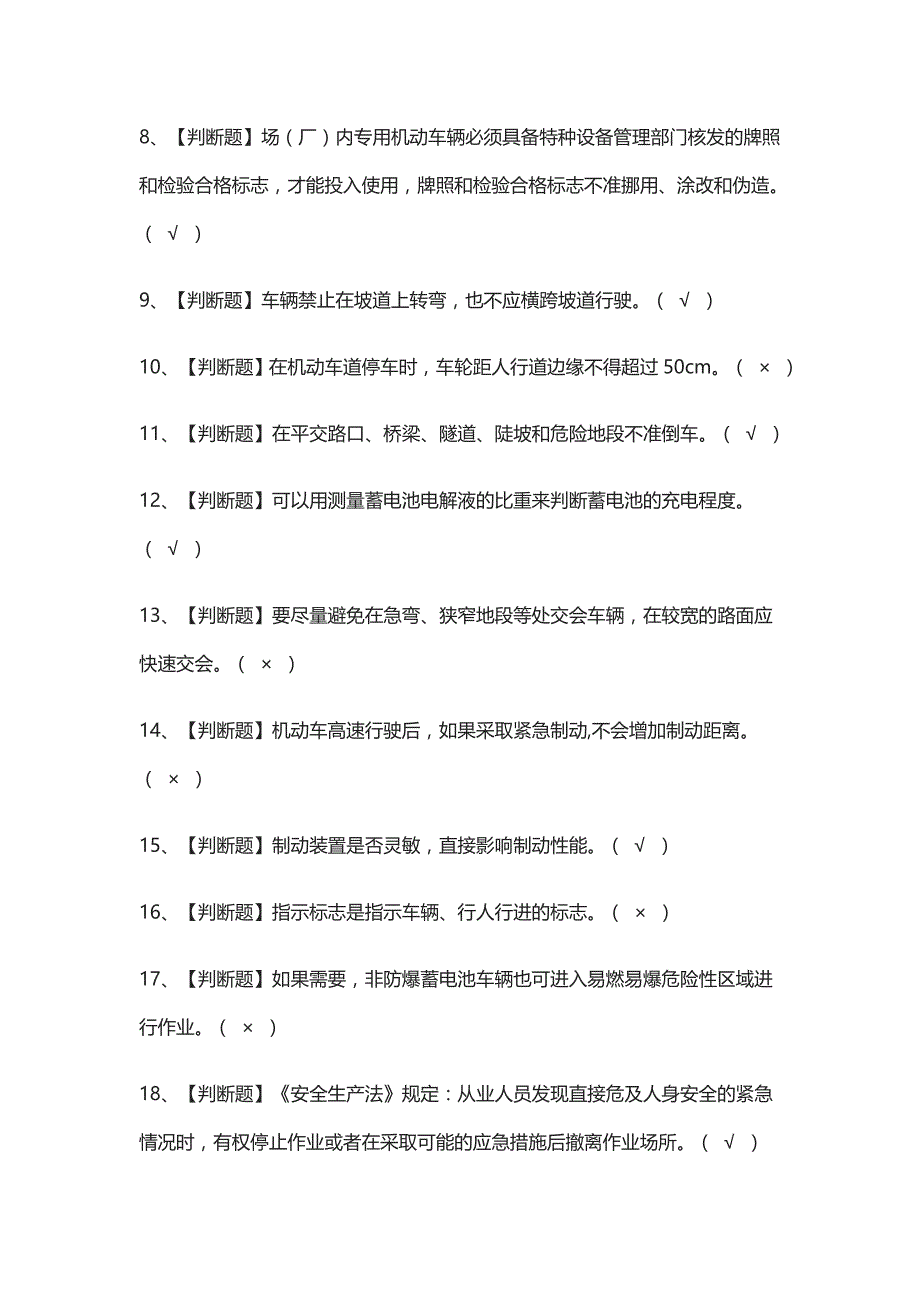 8、【判断题】场（厂）内专用机动车辆必须具备特种设备管理部门核发的牌照和检验合格标志，才能投入使用，牌照和检验合格标志不准挪用、涂改和伪造。（ √ ）

9、【判断题】车辆禁止在坡道上转弯，也不应横跨坡道行驶。（ √ ）

10、【判断题】在机动车道停车时，车轮距人行道边缘不得超过 50cm。（ × ）

11、【判断题】在平交路口、桥梁、隧道、陡坡和危险地段不准倒车。（ √ ）

12、【判断题】可以用测量蓄电池电解液的比重来判断蓄电池的充电程度。（ √ ）

13、【判断题】要尽量避免在急弯、狭窄地段等处交会车辆，在较宽的路面应快速交会。（ × ）

14、【判断题】机动车高速行驶后，如果采取紧急制动,不会增加制动距离。（ × ）

15、【判断题】制动装置是否灵敏，直接影响制动性能。（ √ ）

16、【判断题】指示标志是指示车辆、行人行进的标志。（ × ）

17、【判断题】如果需要，非防爆蓄电池车辆也可进入易燃易爆危险性区域进行作业。（ × ）

18、【判断题】《安全生产法》规定：从业人员发现直接危及人身安全的紧急情况时，有权停止作业或者在采取可能的应急措施后撤离作业场所。（ √ ）